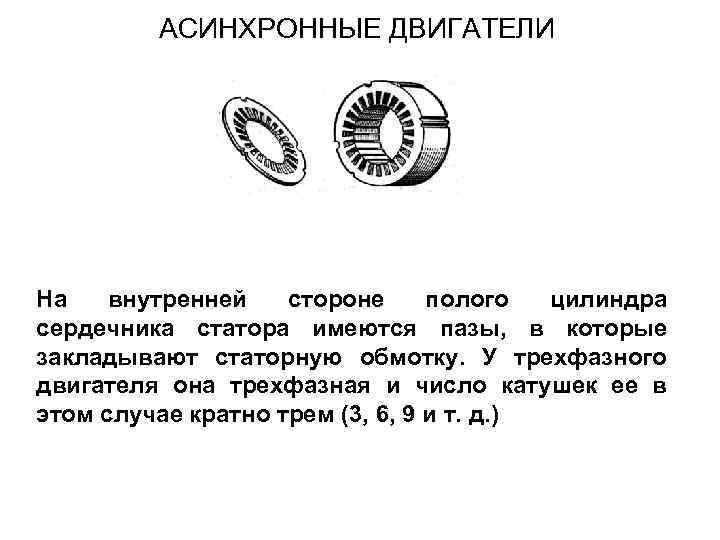 АСИНХРОННЫЕ ДВИГАТЕЛИ

На внутренней стороне полого цилиндра сердечника статора имеются пазы, в которые закладывают статорную обмотку. У трехфазного двигателя она трехфазная и число катушек ее в этом случае кратно трем (3, 6, 9 и т. д.)